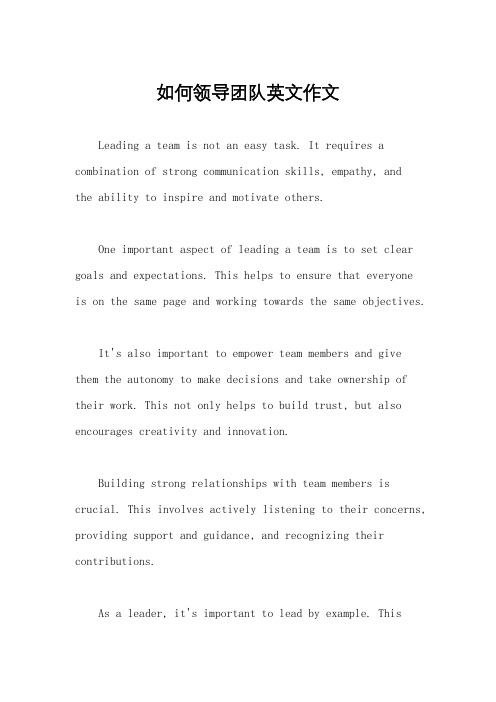 如何领导团队英文作文

Leading a team is not an easy task. It requires a combination of strong communication skills, empathy, and the ability to inspire and motivate others.

One important aspect of leading a team is to set clear goals and expectations. This helps to ensure that everyone is on the same page and working towards the same objectives.

It's also important to empower team members and give them the autonomy to make decisions and take ownership of their work. This not only helps to build trust, but also encourages creativity and innovation.

Building strong relationships with team members is crucial. This involves actively listening to their concerns, providing support and guidance, and recognizing their contributions.

As a leader, it's important to lead by example. This